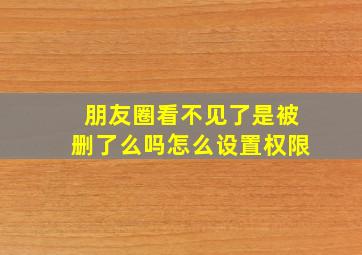 朋友圈看不见了是被删了么吗怎么设置权限